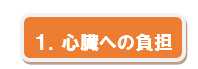 1. 心臓への負担